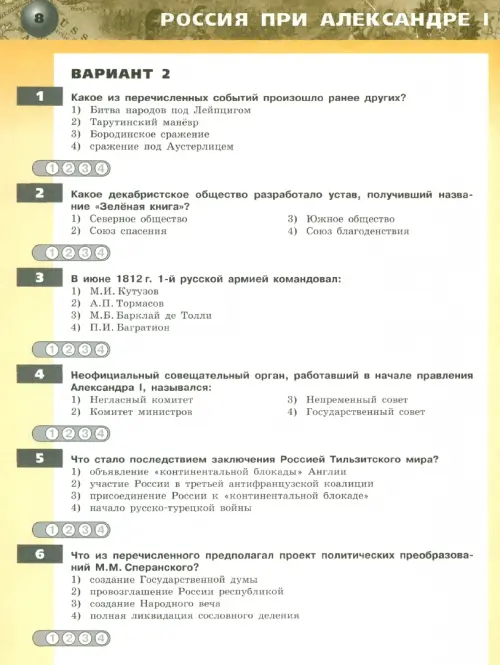 8

РОССИЯ ПРИ АЛЕКСАНДРЕ I

ВАРИАНТ 2

1 Какое из перечисленных событий произошло ранее других?
1) Битва народов под Лейпцигом
2) Тарутинский манёвр
3) Бородинское сражение
4) сражение под Аустерлицем

1 2 3 4

2 Какое декабристское общество разработало устав, получивший название «Зелёная книга»?
1) Северное общество
2) Союз спасения
3) Южное общество
4) Союз благоденствия

1 2 3 4

3 В июне 1812 г. 1-й русской армией командовал:
1) М.И. Кутузов
2) А.П. Тормасов
3) М.Б. Барклай де Толли
4) П.И. Багратион

1 2 3 4

4 Неофициальный совещательный орган, работавший в начале правления Александра I, назывался:
1) Негласный комитет
2) Комитет министров
3) Непременный совет
4) Государственный совет

1 2 3 4

5 Что стало последствием заключения Россией Тильзитского мира?
1) объявление «континентальной блокады» Англии
2) участие России в третьей антифранцузской коалиции
3) присоединение России к «континентальной блокаде»
4) начало русско-турецкой войны

1 2 3 4

6 Что из перечисленного предполагал проект политических преобразований М.М. Сперанского?
1) создание Государственной думы
2) провозглашение России республикой
3) создание Народного веча
4) полная ликвидация сословного деления

1 2 3 4